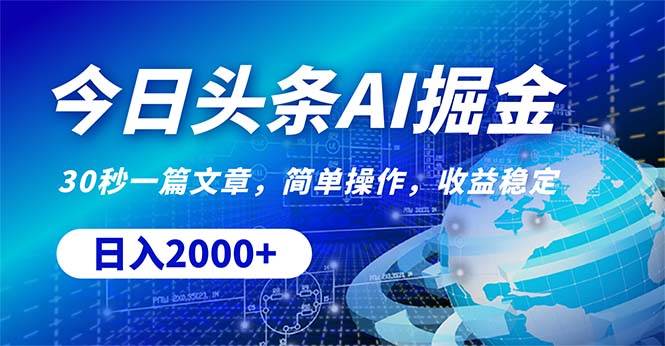 今日头条AI掘金

30秒一篇文章，简单操作，收益稳定

日入2000+